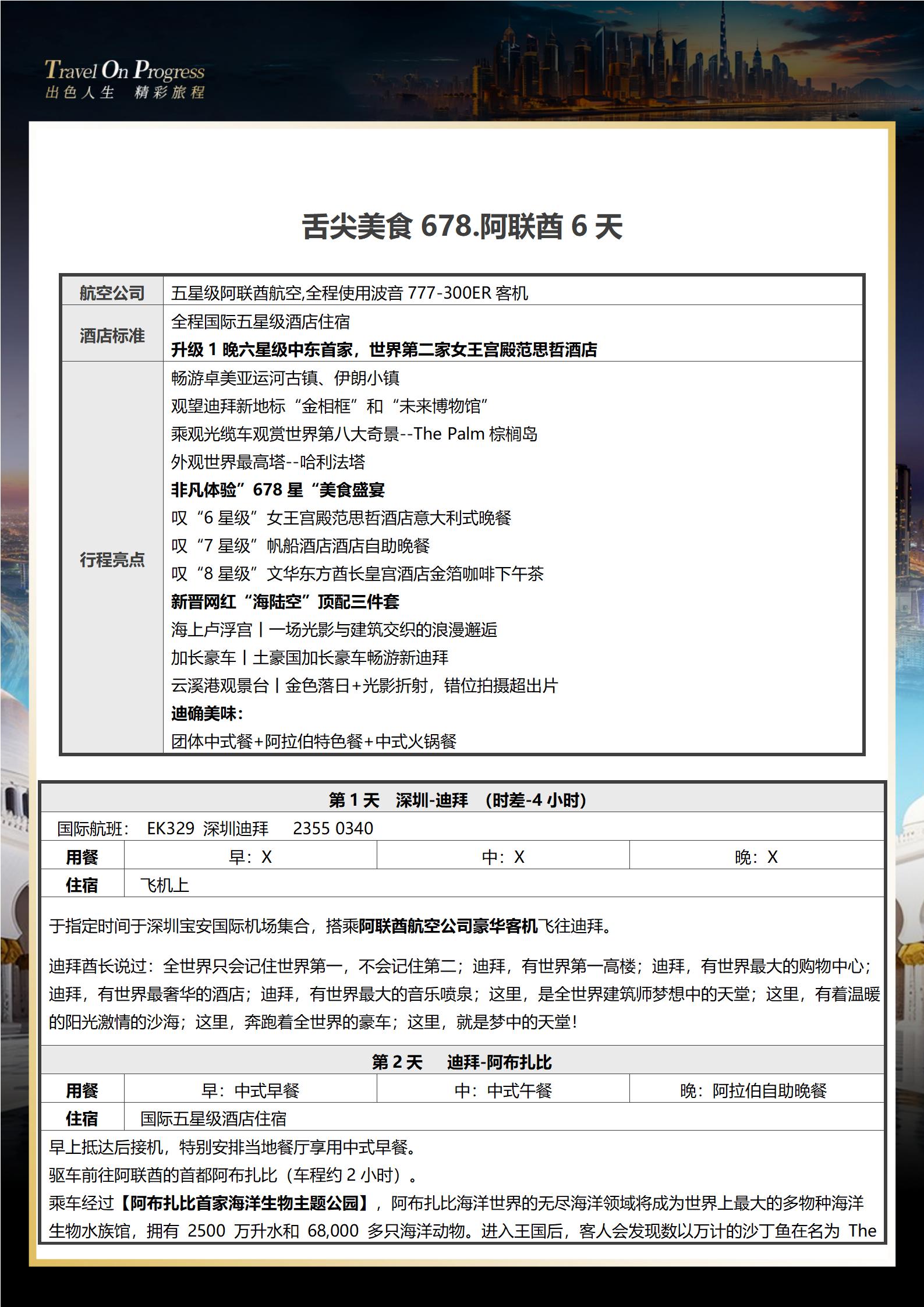 Travel On Progress
出色人生 精彩旅程

舌尖美食 678.阿联酋 6 天

| 航空公司 | 五星级阿联酋航空,全程使用波音 777-300ER 客机 |
|---|---|
| 酒店标准 | 全程国际五星级酒店住宿<br>升级 1 晚六星级中东首家，世界第二家女王宫殿范思哲酒店 |
| 行程亮点 | 畅游卓美亚运河古镇、伊朗小镇<br>观望迪拜新地标“金相框”和“未来博物馆”<br>乘观光缆车观赏世界第八大奇景--The Palm 棕榈岛<br>外观世界最高塔--哈利法塔<br>非凡体验”678 星“美食盛宴<br>叹“6 星级”女王宫殿范思哲酒店意大利式晚餐<br>叹“7 星级”帆船酒店酒店自助晚餐<br>叹“8 星级”文华东方酋长皇宫酒店金箔咖啡下午茶<br>新晋网红“海陆空”顶配三件套<br>海上卢浮宫丨一场光影与建筑交织的浪漫邂逅<br>加长豪车丨土豪国加长豪车畅游新迪拜<br>云溪港观景台丨金色落日+光影折射，错位拍摄超出片<br>迪确美味：<br>团体中式餐+阿拉伯特色餐+中式火锅餐 |

第 1 天 深圳-迪拜 （时差-4 小时）

国际航班： EK329 深圳迪拜 2355 0340

| 用餐 | 早：X | 中：X | 晚：X |
|---|---|---|---|
| 住宿 | 飞机上 | | |

于指定时间于深圳宝安国际机场集合，搭乘阿联酋航空公司豪华客机飞往迪拜。

迪拜酋长说过：全世界只会记住世界第一，不会记住第二；迪拜，有世界第一高楼；迪拜，有世界最大的购物中心；迪拜，有世界最奢华的酒店；迪拜，有世界最大的音乐喷泉；这里，是全世界建筑师梦想中的天堂；这里，有着温暖的阳光激情的沙海；这里，奔跑着全世界的豪车；这里，就是梦中的天堂！

第 2 天 迪拜-阿布扎比

| 用餐 | 早：中式早餐 | 中：中式午餐 | 晚：阿拉伯自助晚餐 |
|---|---|---|---|
| 住宿 | 国际五星级酒店住宿 | | |

早上抵达后接机，特别安排当地餐厅享用中式早餐。
驱车前往阿联酋的首都阿布扎比（车程约 2 小时）。
乘车经过【阿布扎比首家海洋生物主题公园】，阿布扎比海洋世界的无尽海洋领域将成为世界上最大的多物种海洋生物水族馆，拥有 2500 万升水和 68,000 多只海洋动物。进入王国后，客人会发现数以万计的沙丁鱼在名为 The